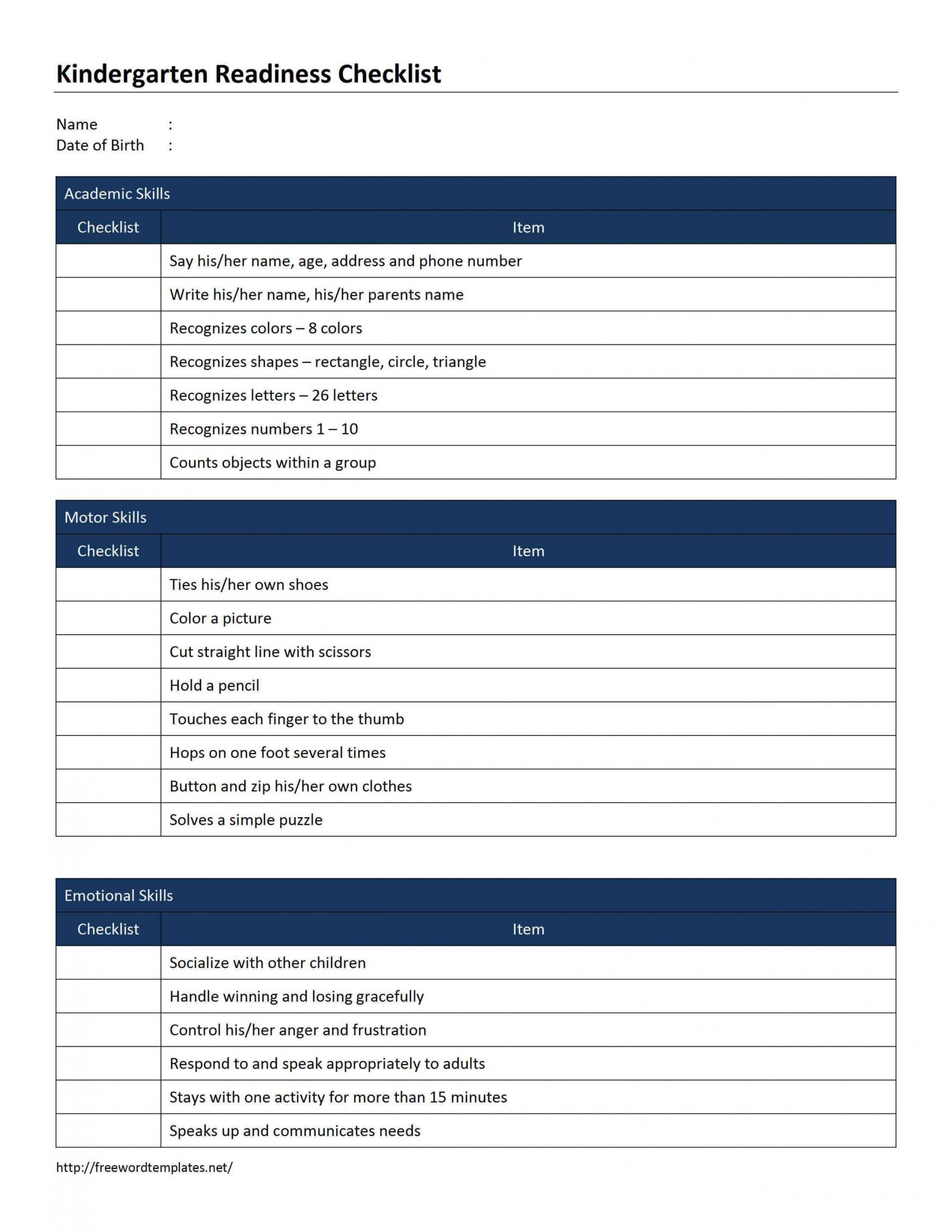 Kindergarten Readiness Checklist

Name :
Date of Birth :

Academic Skills

| Checklist | Item |
|---|---|
| | Say his/her name, age, address and phone number |
| | Write his/her name, his/her parents name |
| | Recognizes colors – 8 colors |
| | Recognizes shapes – rectangle, circle, triangle |
| | Recognizes letters – 26 letters |
| | Recognizes numbers 1 – 10 |
| | Counts objects within a group |

Motor Skills

| Checklist | Item |
|---|---|
| | Ties his/her own shoes |
| | Color a picture |
| | Cut straight line with scissors |
| | Hold a pencil |
| | Touches each finger to the thumb |
| | Hops on one foot several times |
| | Button and zip his/her own clothes |
| | Solves a simple puzzle |

Emotional Skills

| Checklist | Item |
|---|---|
| | Socialize with other children |
| | Handle winning and losing gracefully |
| | Control his/her anger and frustration |
| | Respond to and speak appropriately to adults |
| | Stays with one activity for more than 15 minutes |
| | Speaks up and communicates needs |

http://freewordtemplates.net/